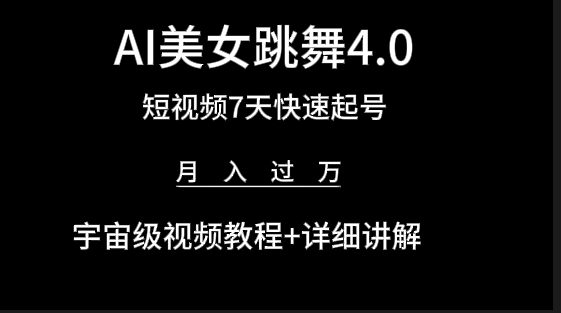 AI美女跳舞4.0

短视频7天快速起号

月 入 过 万

宇宙级视频教程+详细讲解